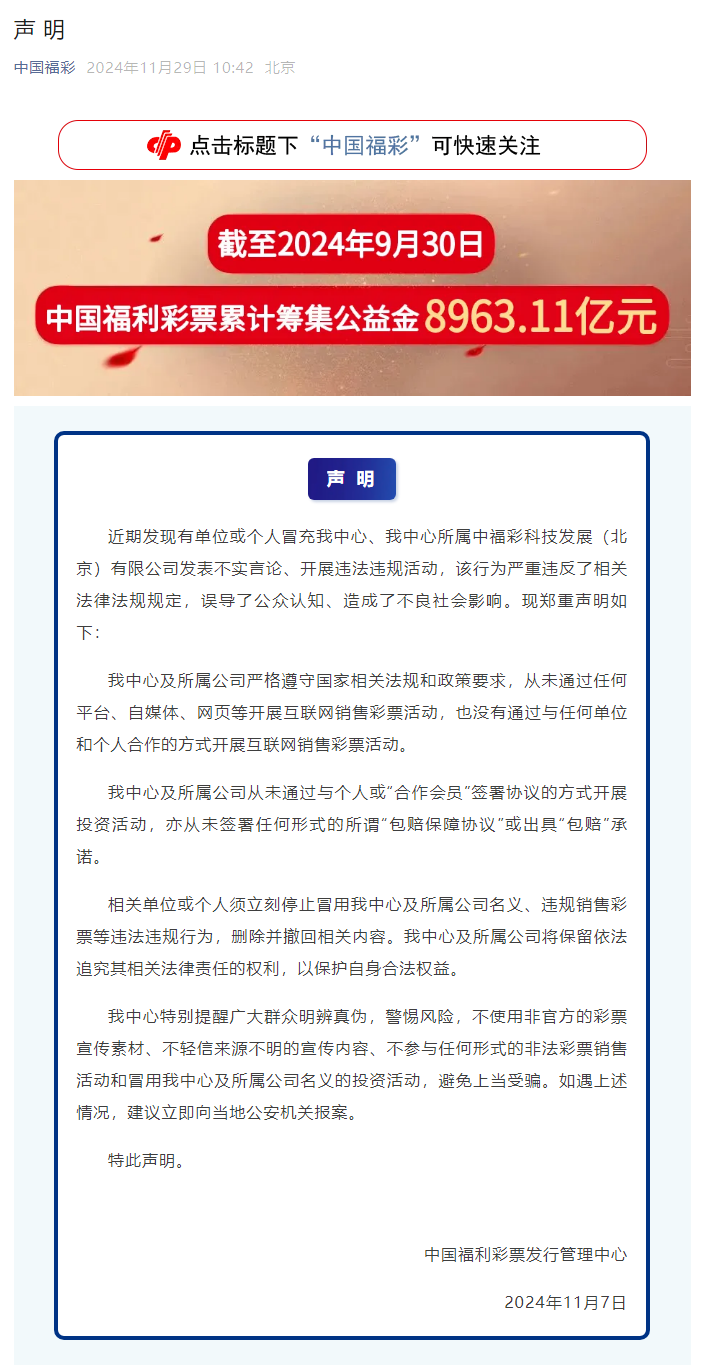 声 明

中国福彩 2024年11月29日 10:42 北京

点击标题下“中国福彩”可快速关注

截至2024年9月30日

中国福利彩票累计筹集公益金8963.11亿元

声 明

近期发现有单位或个人冒充我中心、我中心所属中福彩科技发展（北京）有限公司发表不实言论、开展违法违规活动，该行为严重违反了相关法律法规规定，误导了公众认知、造成了不良社会影响。现郑重声明如下：

我中心及所属公司严格遵守国家相关法规和政策要求，从未通过任何平台、自媒体、网页等开展互联网销售彩票活动，也没有通过与任何单位和个人合作的方式开展互联网销售彩票活动。

我中心及所属公司从未通过与个人或“合作会员”签署协议的方式开展投资活动，亦从未签署任何形式的所谓“包赔保障协议”或出具“包赔”承诺。

相关单位或个人须立刻停止冒用我中心及所属公司名义、违规销售彩票等违法违规行为，删除并撤回相关内容。我中心及所属公司将保留依法追究其相关法律责任的权利，以保护自身合法权益。

我中心特别提醒广大群众明辨真伪，警惕风险，不使用非官方的彩票宣传素材、不轻信来源不明的宣传内容、不参与任何形式的非法彩票销售活动和冒用我中心及所属公司名义的投资活动，避免上当受骗。如遇上述情况，建议立即向当地公安机关报案。

特此声明。

中国福利彩票发行管理中心

2024年11月7日